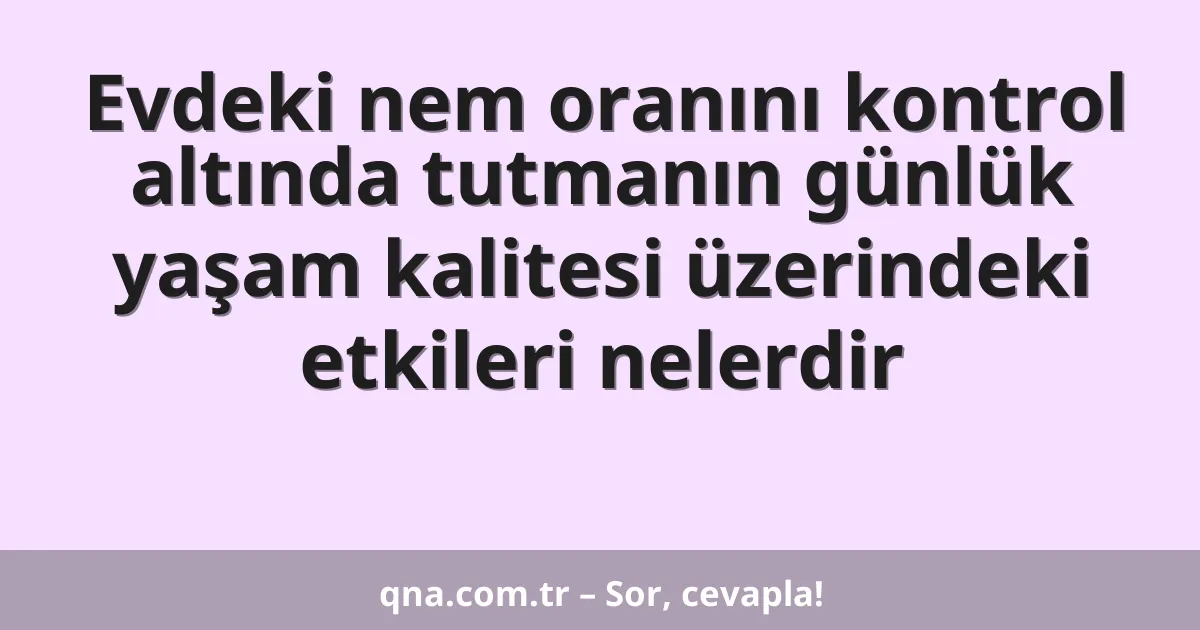 Evdeki nem oranını kontrol altında tutmanın günlük yaşam kalitesi üzerindeki etkileri nelerdir

qna.com.tr – Sor, cevapla!